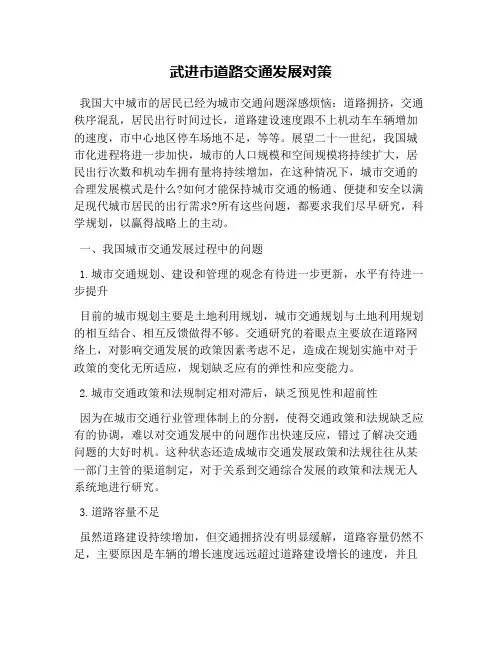 武进市道路交通发展对策

我国大中城市的居民已经为城市交通问题深感烦恼：道路拥挤，交通秩序混乱，居民出行时间过长，道路建设速度跟不上机动车车辆增加的速度，市中心地区停车场地不足，等等。展望二十一世纪，我国城市化进程将进一步加快，城市的人口规模和空间规模将持续扩大，居民出行次数和机动车拥有量将持续增加，在这种情况下，城市交通的合理发展模式是什么?如何才能保持城市交通的畅通、便捷和安全以满足现代城市居民的出行需求?所有这些问题，都要求我们尽早研究，科学规划，以赢得战略上的主动。

一、我国城市交通发展过程中的问题

1.城市交通规划、建设和管理的观念有待进一步更新，水平有待进一步提升

目前的城市规划主要是土地利用规划，城市交通规划与土地利用规划的相互结合、相互反馈做得不够。交通研究的着眼点主要放在道路网络上，对影响交通发展的政策因素考虑不足，造成在规划实施中对于政策的变化无所适应，规划缺乏应有的弹性和应变能力。

2.城市交通政策和法规制定相对滞后，缺乏预见性和超前性

因为在城市交通行业管理体制上的分割，使得交通政策和法规缺乏应有的协调，难以对交通发展中的问题作出快速反应，错过了解决交通问题的大好时机。这种状态还造成城市交通发展政策和法规往往从某一部门主管的渠道制定，对于关系到交通综合发展的政策和法规无人系统地进行研究。

3.道路容量不足

虽然道路建设持续增加，但交通拥挤没有明显缓解，道路容量仍然不足，主要原因是车辆的增长速度远远超过道路建设增长的速度，并且